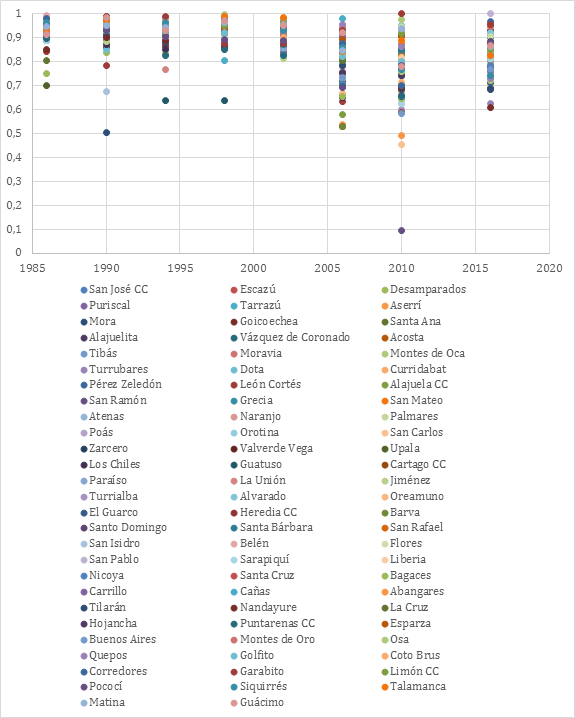 1
0,9
0,8
0,7
0,6
0,5
0,4
0,3
0,2
0,1
0

1985 1990 1995 2000 2005 2010 2015 2020

San José CC
Escazú
Desamparados
Puriscal
Tarrazú
Aserrí
Mora
Goicoechea
Santa Ana
Alajuelita
Vázquez de Coronado
Acosta
Tibás
Moravia
Montes de Oca
Turrubares
Dota
Curridabat
Pérez Zeledón
León Cortés
Alajuela CC
San Ramón
Grecia
San Mateo
Atenas
Naranjo
Palmares
Poás
Orotina
San Carlos
Zarcero
Valverde Vega
Upala
Los Chiles
Guatuso
Cartago CC
Paraíso
La Unión
Jiménez
Turrialba
Alvarado
Oreamuno
El Guarco
Heredia CC
Barva
Santo Domingo
Santa Bárbara
San Rafael
San Isidro
Belén
Flores
San Pablo
Sarapiquí
Liberia
Nicoya
Santa Cruz
Bagaces
Carrillo
Cañas
Abangares
Tilarán
Nandayure
La Cruz
Hojancha
Puntarenas CC
Esparza
Buenos Aires
Montes de Oro
Osa
Quepos
Golfito
Coto Brus
Corredores
Garabito
Limón CC
Pococí
Siquirrés
Talamanca
Matina
Guácimo